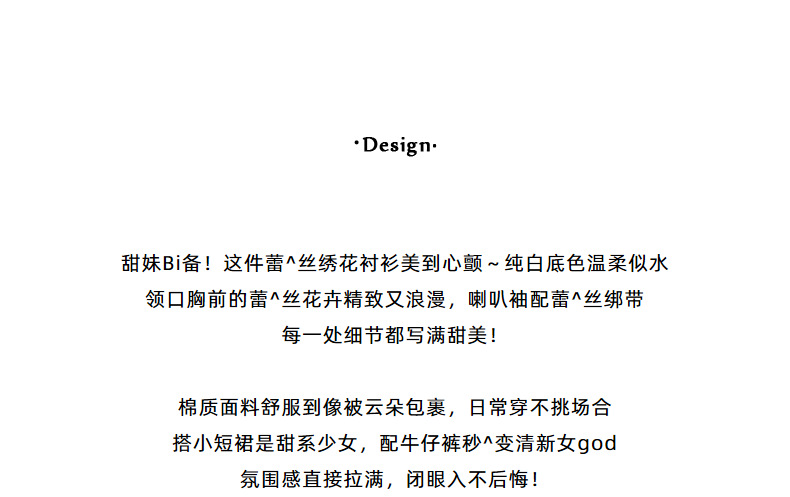 ·Design·

甜妹Bi备！这件蕾^丝绣花衬衫美到心颤～纯白底色温柔似水
领口胸前的蕾^丝花卉精致又浪漫，喇叭袖配蕾^丝绑带
每一处细节都写满甜美！

棉质面料舒服到像被云朵包裹，日常穿不挑场合
搭小短裙是甜系少女，配牛仔裤秒^变清新女god
氛围感直接拉满，闭眼入不后悔！